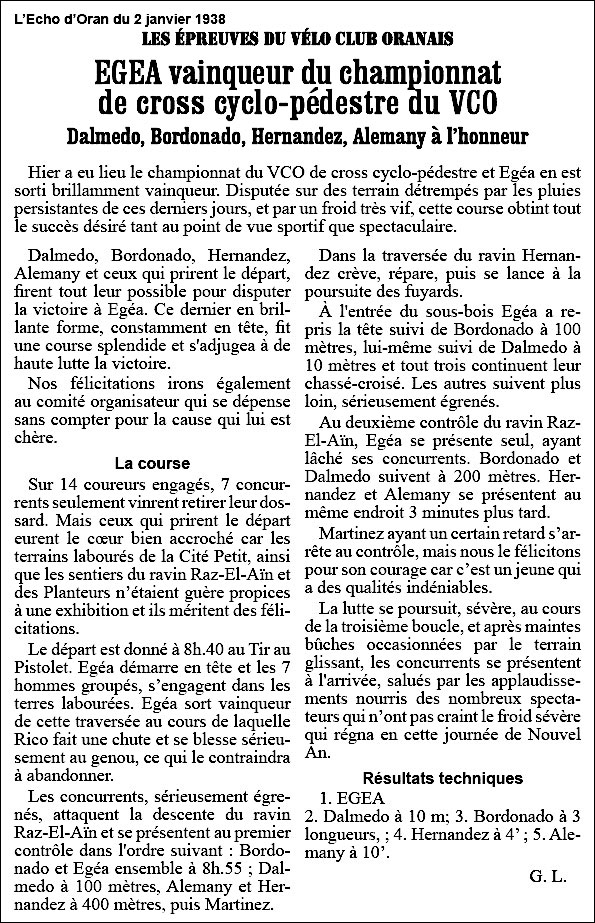 L'Echo d'Oran du 2 janvier 1938

LES ÉPREUVES DU VÉLO CLUB ORANAIS

EGEA vainqueur du championnat de cross cyclo-pédestre du VCO

Dalmedo, Bordonado, Hernandez, Alemany à l'honneur

Hier a eu lieu le championnat du VCO de cross cyclo-pédestre et Egéa en est sorti brillamment vainqueur. Disputée sur des terrain détrempés par les pluies persistantes de ces derniers jours, et par un froid très vif, cette course obtint tout le succès désiré tant au point de vue sportif que spectaculaire.

Dalmedo, Bordonado, Hernandez, Alemany et ceux qui prirent le départ, firent tout leur possible pour disputer la victoire à Egéa. Ce dernier en brillante forme, constamment en tête, fit une course splendide et s'adjugea à de haute lutte la victoire.

Nos félicitations irons également au comité organisateur qui se dépense sans compter pour la cause qui lui est chère.

La course

Sur 14 coureurs engagés, 7 concurrents seulement vinrent retirer leur dossard. Mais ceux qui prirent le départ eurent le cœur bien accroché car les terrains labourés de la Cité Petit, ainsi que les sentiers du ravin Raz-El-Aïn et des Planteurs n'étaient guère propices à une exhibition et ils méritent des félicitations.

Le départ est donné à 8h.40 au Tir au Pistolet. Egéa démarre en tête et les 7 hommes groupés, s'engagent dans les terres labourées. Egéa sort vainqueur de cette traversée au cours de laquelle Rico fait une chute et se blesse sérieusement au genou, ce qui le contraindra à abandonner.

Les concurrents, sérieusement égrenés, attaquent la descente du ravin Raz-El-Aïn et se présentent au premier contrôle dans l'ordre suivant : Bordonado et Egéa ensemble à 8h.55 ; Dalmedo à 100 mètres, Alemany et Hernandez à 400 mètres, puis Martinez.

Dans la traversée du ravin Hernandez crève, répare, puis se lance à la poursuite des fuyards.

À l'entrée du sous-bois Egéa a repris la tête suivi de Bordonado à 100 mètres, lui-même suivi de Dalmedo à 10 mètres et tout trois continuent leur chassé-croisé. Les autres suivent plus loin, sérieusement égrenés.

Au deuxième contrôle du ravin Raz-El-Aïn, Egéa se présente seul, ayant lâché ses concurrents. Bordonado et Dalmedo suivent à 200 mètres. Hernandez et Alemany se présentent au même endroit 3 minutes plus tard.

Martinez ayant un certain retard s'arrête au contrôle, mais nous le félicitons pour son courage car c'est un jeune qui a des qualités indéniables.

La lutte se poursuit, sévère, au cours de la troisième boucle, et après maintes bûches occasionnées par le terrain glissant, les concurrents se présentent à l'arrivée, salués par les applaudissements nourris des nombreux spectateurs qui n'ont pas craint le froid sévère qui régna en cette journée de Nouvel An.

Résultats techniques

1. EGEA
2. Dalmedo à 10 m; 3. Bordonado à 3 longueurs, ; 4. Hernandez à 4' ; 5. Alemany à 10'.

G. L.